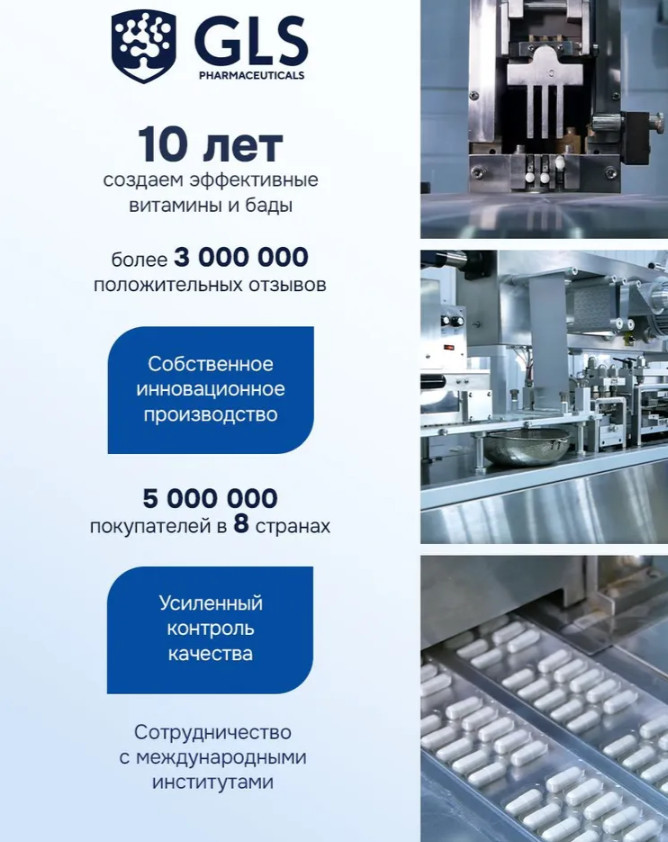 GLS
PHARMACEUTICALS

10 лет
создаем эффективные витамины и бады

более 3 000 000
положительных отзывов

Собственное инновационное производство

5 000 000
покупателей в 8 странах

Усиленный контроль качества

Сотрудничество с международными институтами